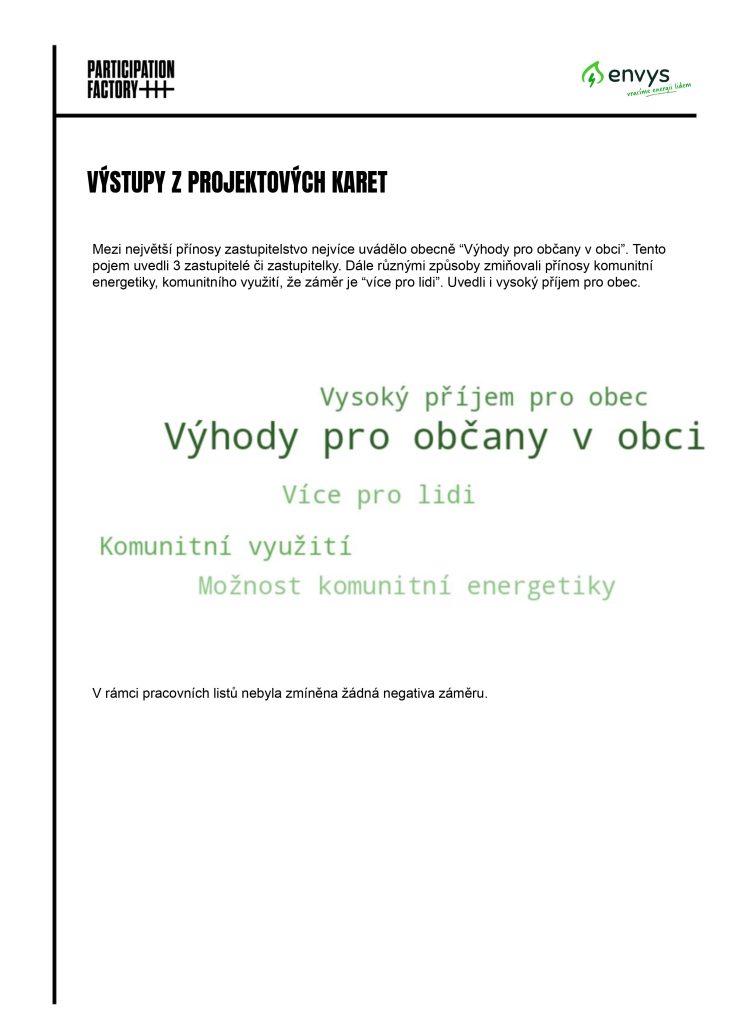 PARTICIPATION FACTORY

envys
vracíme energii lidem

VÝSTUPY Z PROJEKTOVÝCH KARET

Mezi největší přínosy zastupitelstvo nejvíce uvádělo obecně “Výhody pro občany v obci”. Tento pojem uvedli 3 zastupitelé či zastupitelky. Dále různými způsoby zmiňovali přínosy komunitní energetiky, komunitního využití, že záměr je “více pro lidi”. Uvedli i vysoký příjem pro obec.

Vysoký příjem pro obec
Výhody pro občany v obci
Více pro lidi
Komunitní využití
Možnost komunitní energetiky

V rámci pracovních listů nebyla zmíněna žádná negativa záměru.